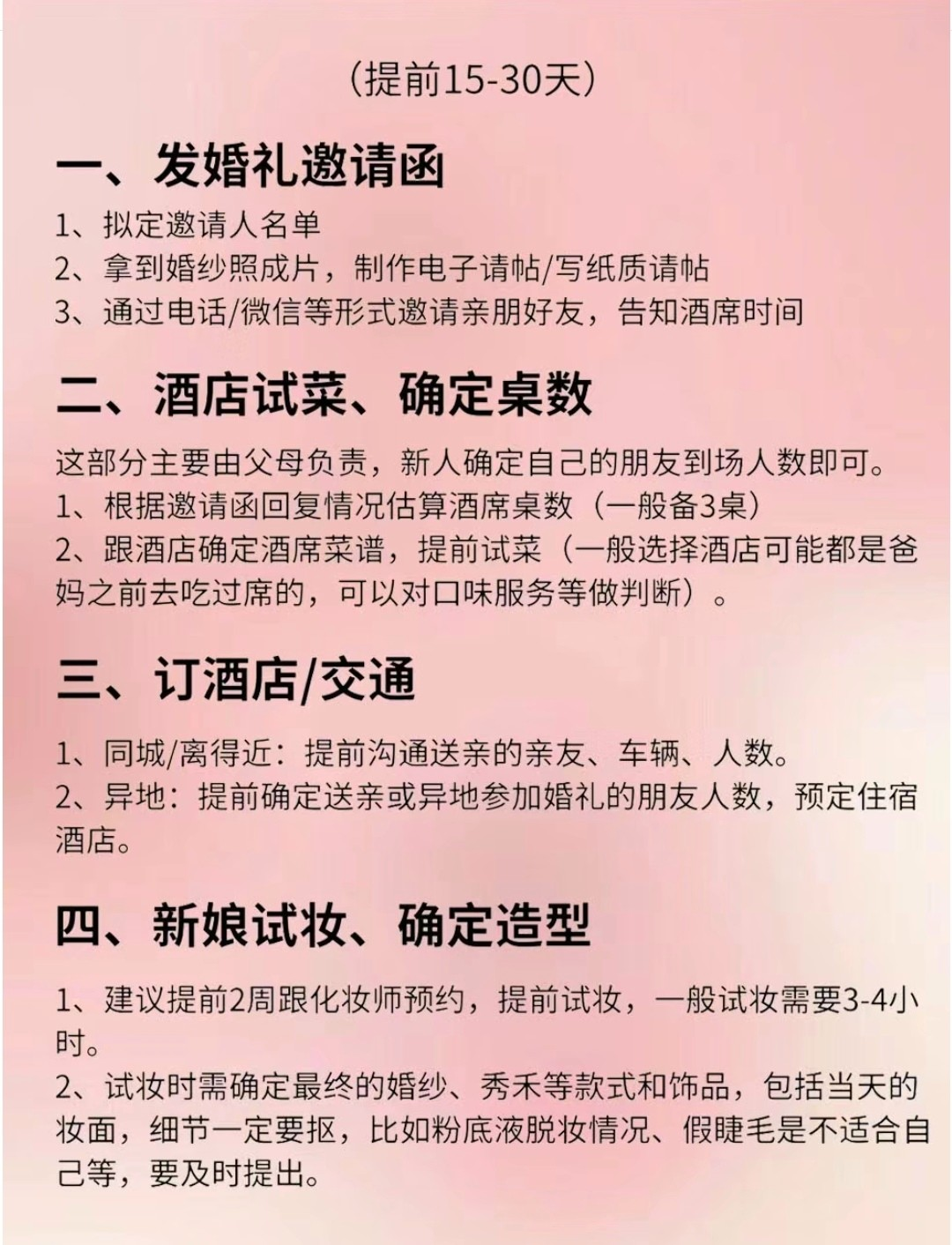 （提前15-30天）

一、发婚礼邀请函

1、拟定邀请人名单
2、拿到婚纱照成片，制作电子请帖/写纸质请帖
3、通过电话/微信等形式邀请亲朋好友，告知酒席时间

二、酒店试菜、确定桌数

这部分主要由父母负责，新人确定自己的朋友到场人数即可。
1、根据邀请函回复情况估算酒席桌数（一般备3桌）
2、跟酒店确定酒席菜谱，提前试菜（一般选择酒店可能都是爸妈之前去吃过席的，可以对口味服务等做判断）。

三、订酒店/交通

1、同城/离得近：提前沟通送亲的亲友、车辆、人数。
2、异地：提前确定送亲或异地参加婚礼的朋友人数，预定住宿酒店。

四、新娘试妆、确定造型

1、建议提前2周跟化妆师预约，提前试妆，一般试妆需要3-4小时。
2、试妆时需确定最终的婚纱、秀禾等款式和饰品，包括当天的妆面，细节一定要抠，比如粉底液脱妆情况、假睫毛是不适合自己等，要及时提出。